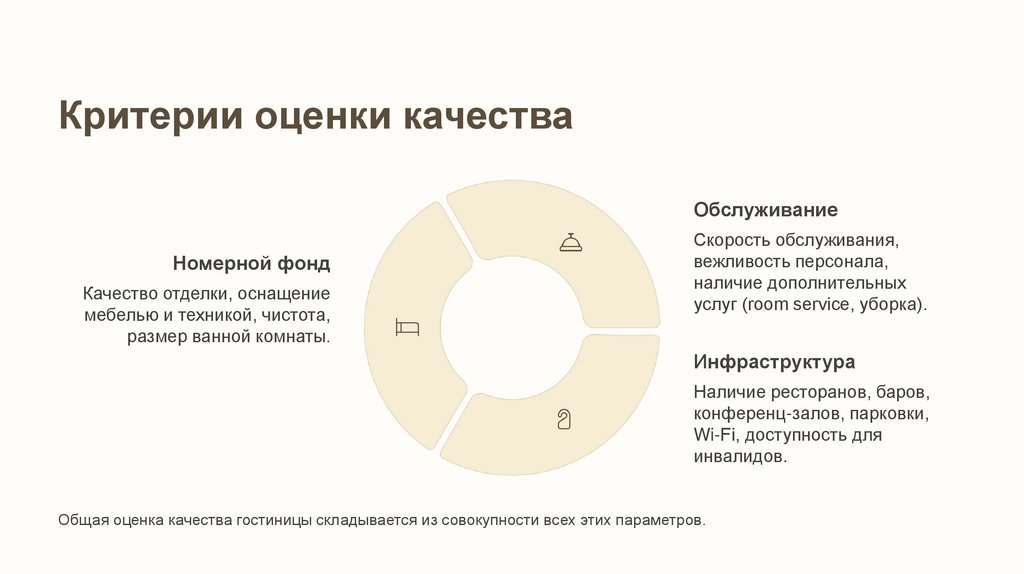 Критерии оценки качества

Номерной фонд

Качество отделки, оснащение мебелью и техникой, чистота, размер ванной комнаты.

Обслуживание

Скорость обслуживания, вежливость персонала, наличие дополнительных услуг (room service, уборка).

Инфраструктура

Наличие ресторанов, баров, конференц-залов, парковки, Wi-Fi, доступность для инвалидов.

Общая оценка качества гостиницы складывается из совокупности всех этих параметров.